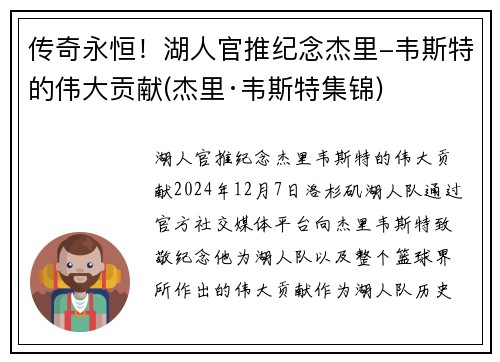 传奇永恒！湖人官推纪念杰里–韦斯特的伟大贡献(杰里·韦斯特集锦)

湖人官推纪念杰里韦斯特的伟大贡献2024年12月7日洛杉矶湖人队通过官方社交媒体平台向杰里韦斯特致敬纪念他为湖人队以及整个篮球界所作出的伟大贡献作为湖人队历史